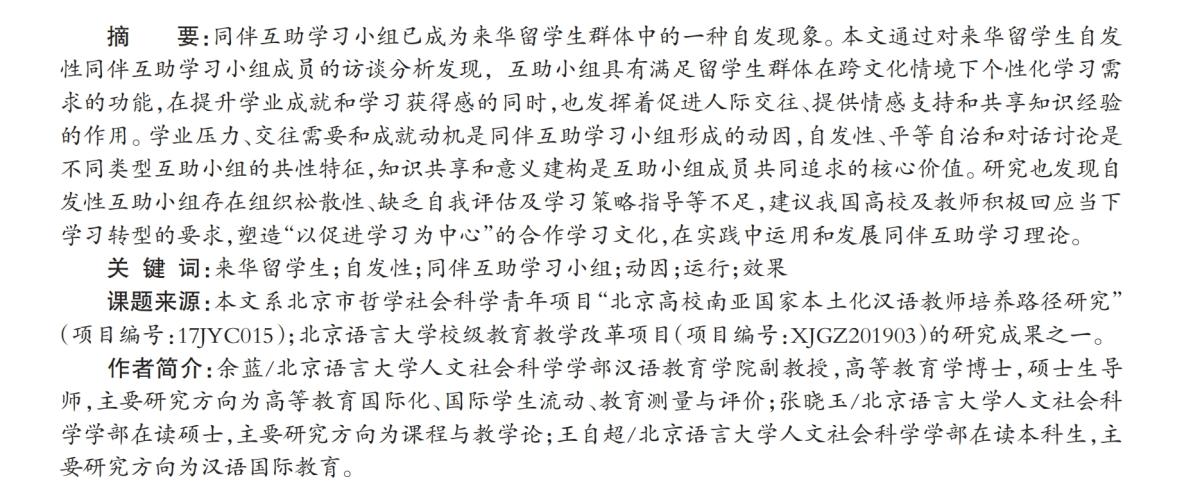 摘　要：同伴互助学习小组已成为来华留学生群体中的一种自发现象。本文通过对来华留学生自发性同伴互助学习小组成员的访谈分析发现，互助小组具有满足留学生群体在跨文化情境下个性化学习需求的功能，在提升学业成就和学习获得感的同时，也发挥着促进人际交往、提供情感支持和共享知识经验的作用。学业压力、交往需要和成就动机是同伴互助学习小组形成的动因，自发性、平等自治和对话讨论是不同类型互助小组的共性特征，知识共享和意义建构是互助小组成员共同追求的核心价值。研究也发现自发性互助小组存在组织松散性、缺乏自我评估及学习策略指导等不足，建议我国高校及教师积极回应当下学习转型的要求，塑造“以促进学习为中心”的合作学习文化，在实践中运用和发展同伴互助学习理论。

关 键 词：来华留学生；自发性；同伴互助学习小组；动因；运行；效果

课题来源：本文系北京市哲学社会科学青年项目“北京高校南亚国家本土化汉语教师培养路径研究”（项目编号：17JYC015）；北京语言大学校级教育教学改革项目（项目编号：XJGZ201903）的研究成果之一。

作者简介：余蓝/北京语言大学人文社会科学学部汉语教育学院副教授，高等教育学博士，硕士生导师，主要研究方向为高等教育国际化、国际学生流动、教育测量与评价；张晓玉/北京语言大学人文社会科学学部在读硕士，主要研究方向为课程与教学论；王自超/北京语言大学人文社会科学学部在读本科生，主要研究方向为汉语国际教育。